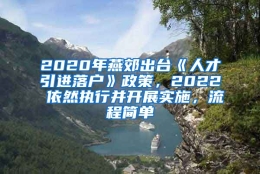 2020年燕郊出台《人才引进落户》政策，2022依然执行并开展实施，流程简单